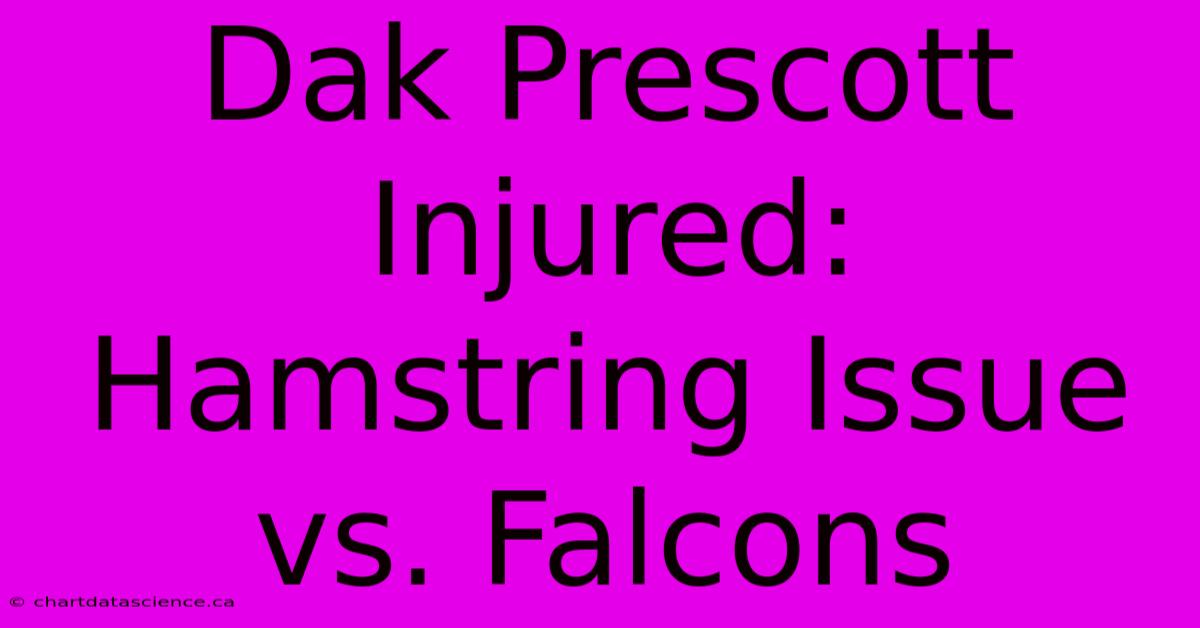 Dak Prescott Injured: Hamstring Issue vs. Falcons

© chartdatascience.ca